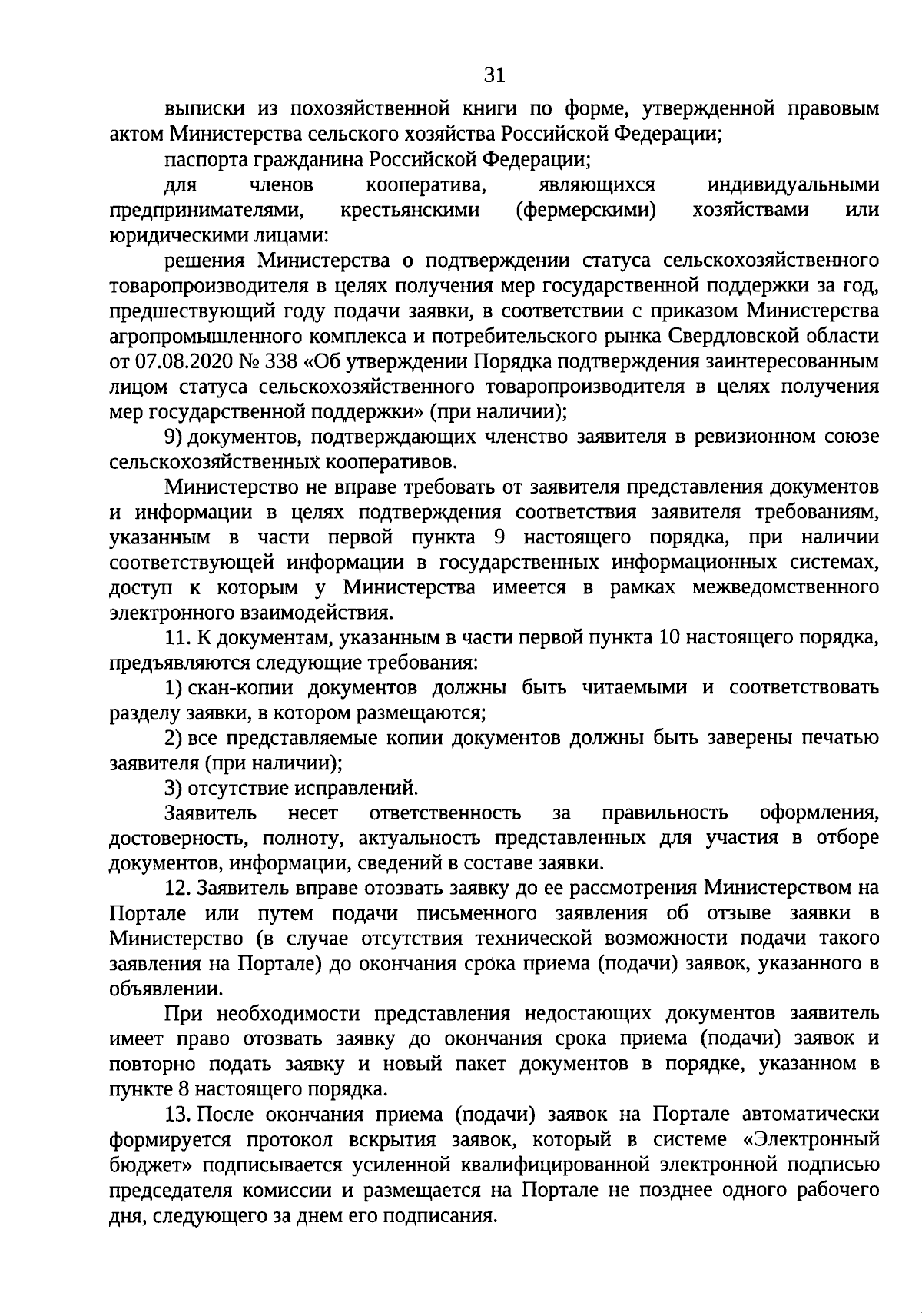 31

выписки из похозяйственной книги по форме, утвержденной правовым актом Министерства сельского хозяйства Российской Федерации;

паспорта гражданина Российской Федерации;

для членов кооператива, являющихся индивидуальными предпринимателями, крестьянскими (фермерскими) хозяйствами или юридическими лицами:

решения Министерства о подтверждении статуса сельскохозяйственного товаропроизводителя в целях получения мер государственной поддержки за год, предшествующий году подачи заявки, в соответствии с приказом Министерства агропромышленного комплекса и потребительского рынка Свердловской области от 07.08.2020 № 338 «Об утверждении Порядка подтверждения заинтересованным лицом статуса сельскохозяйственного товаропроизводителя в целях получения мер государственной поддержки» (при наличии);

9) документов, подтверждающих членство заявителя в ревизионном союзе сельскохозяйственных кооперативов.

Министерство не вправе требовать от заявителя представления документов и информации в целях подтверждения соответствия заявителя требованиям, указанным в части первой пункта 9 настоящего порядка, при наличии соответствующей информации в государственных информационных системах, доступ к которым у Министерства имеется в рамках межведомственного электронного взаимодействия.

11. К документам, указанным в части первой пункта 10 настоящего порядка, предъявляются следующие требования:

1) скан-копии документов должны быть читаемыми и соответствовать разделу заявки, в котором размещаются;

2) все представляемые копии документов должны быть заверены печатью заявителя (при наличии);

3) отсутствие исправлений.

Заявитель несет ответственность за правильность оформления, достоверность, полноту, актуальность представленных для участия в отборе документов, информации, сведений в составе заявки.

12. Заявитель вправе отозвать заявку до ее рассмотрения Министерством на Портале или путем подачи письменного заявления об отзыве заявки в Министерство (в случае отсутствия технической возможности подачи такого заявления на Портале) до окончания срока приема (подачи) заявок, указанного в объявлении.

При необходимости представления недостающих документов заявитель имеет право отозвать заявку до окончания срока приема (подачи) заявок и повторно подать заявку и новый пакет документов в порядке, указанном в пункте 8 настоящего порядка.

13. После окончания приема (подачи) заявок на Портале автоматически формируется протокол вскрытия заявок, который в системе «Электронный бюджет» подписывается усиленной квалифицированной электронной подписью председателя комиссии и размещается на Портале не позднее одного рабочего дня, следующего за днем его подписания.